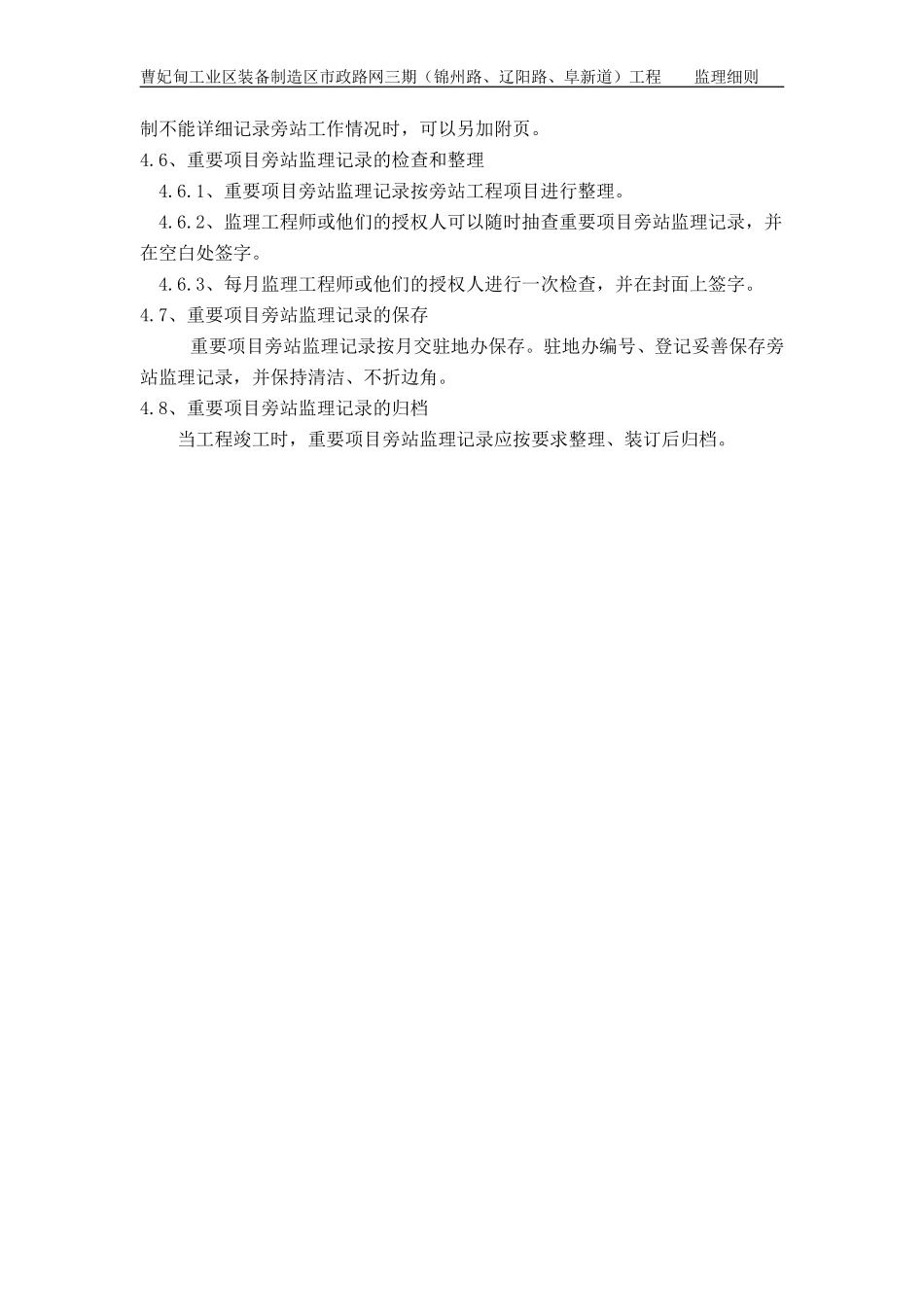 曹妃甸工业区装备制造区市政路网三期（锦州路、辽阳路、阜新道）工程　　监理细则

制不能详细记录旁站工作情况时，可以另加附页。

4.6、重要项目旁站监理记录的检查和整理

4.6.1、重要项目旁站监理记录按旁站工程项目进行整理。

4.6.2、监理工程师或他们的授权人可以随时抽查重要项目旁站监理记录，并在空白处签字。

4.6.3、每月监理工程师或他们的授权人进行一次检查，并在封面上签字。

4.7、重要项目旁站监理记录的保存

重要项目旁站监理记录按月交驻地办保存。驻地办编号、登记妥善保存旁站监理记录，并保持清洁、不折边角。

4.8、重要项目旁站监理记录的归档

当工程竣工时，重要项目旁站监理记录应按要求整理、装订后归档。